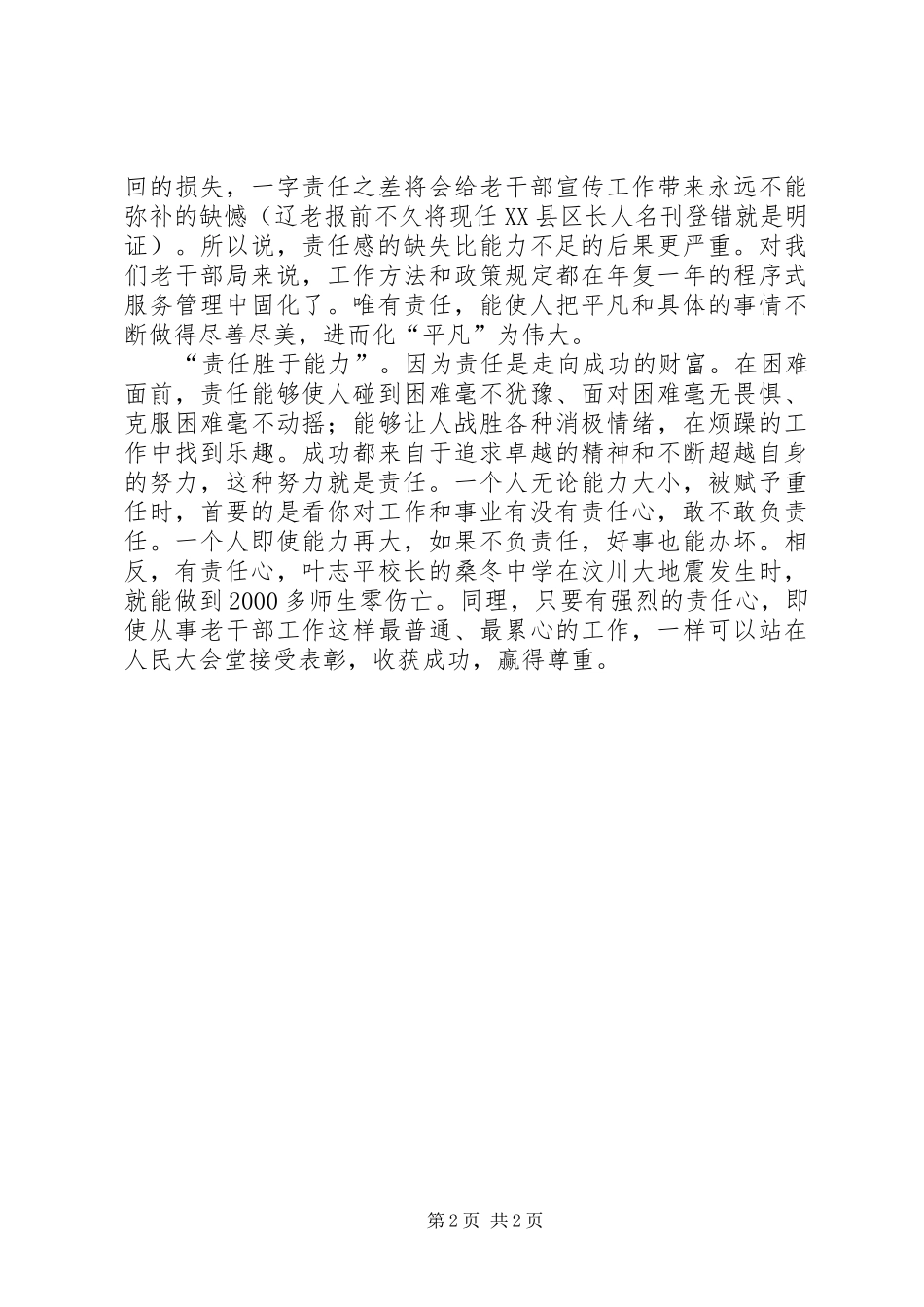 回的损失，一字责任之差将会给老干部宣传工作带来永远不能弥补的缺憾（辽老报前不久将现任XX县区长人名刊登错就是明证）。所以说，责任感的缺失比能力不足的后果更严重。对我们老干部局来说，工作方法和政策规定都在年复一年的程序式服务管理中固化了。唯有责任，能使人把平凡和具体的事情不断做得尽善尽美，进而化“平凡”为伟大。

“责任胜于能力”。因为责任是走向成功的财富。在困难面前，责任能够使人碰到困难毫不犹豫、面对困难毫无畏惧、克服困难毫不动摇；能够让人战胜各种消极情绪，在烦躁的工作中找到乐趣。成功都来自于追求卓越的精神和不断超越自身的努力，这种努力就是责任。一个人无论能力大小，被赋予重任时，首要的是看你对工作和事业有没有责任心，敢不敢负责任。一个人即使能力再大，如果不负责任，好事也能办坏。相反，有责任心，叶志平校长的桑冬中学在汶川大地震发生时，就能做到2000多师生零伤亡。同理，只要有强烈的责任心，即使从事老干部工作这样最普通、最累心的工作，一样可以站在人民大会堂接受表彰，收获成功，赢得尊重。

第2页 共2页